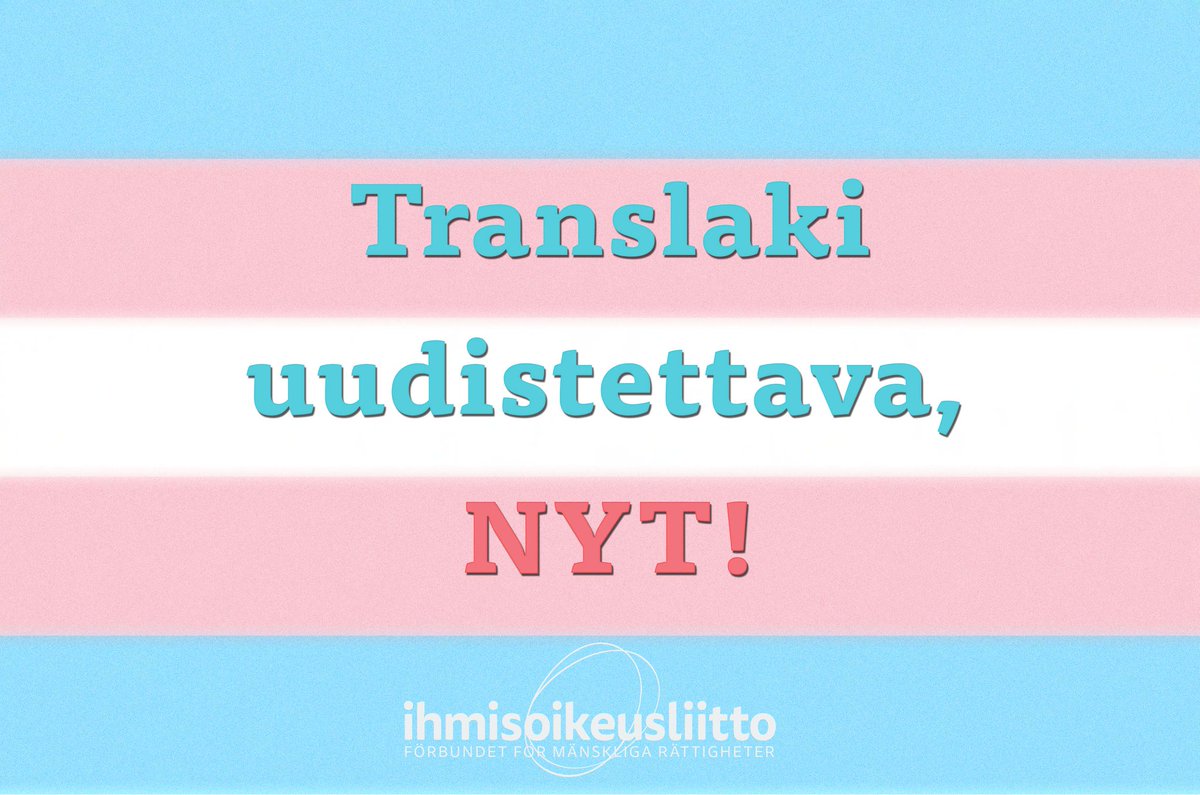 Translaki uudistettava, NYT!

ihmisoikeusliitto
FÖRBUNDET FÖR MÄNSKLIGA RÄTTIGHETER